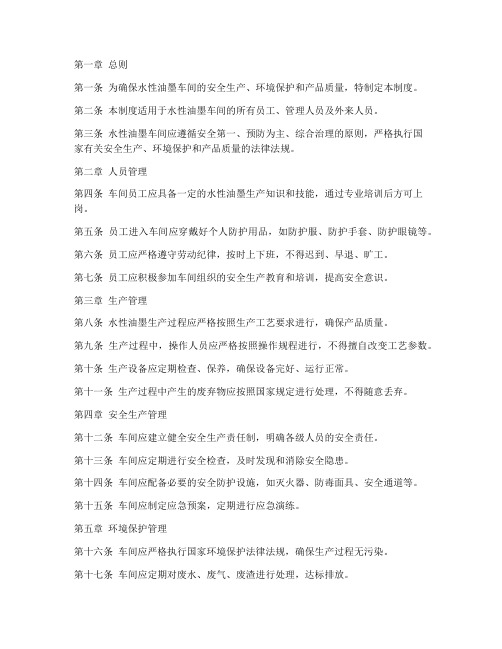 第一章 总则

第一条 为确保水性油墨车间的安全生产、环境保护和产品质量，特制定本制度。

第二条 本制度适用于水性油墨车间的所有员工、管理人员及外来人员。

第三条 水性油墨车间应遵循安全第一、预防为主、综合治理的原则，严格执行国家有关安全生产、环境保护和产品质量的法律法规。

第二章 人员管理

第四条 车间员工应具备一定的水性油墨生产知识和技能，通过专业培训后方可上岗。

第五条 员工进入车间应穿戴好个人防护用品，如防护服、防护手套、防护眼镜等。

第六条 员工应严格遵守劳动纪律，按时上下班，不得迟到、早退、旷工。

第七条 员工应积极参加车间组织的安全生产教育和培训，提高安全意识。

第三章 生产管理

第八条 水性油墨生产过程应严格按照生产工艺要求进行，确保产品质量。

第九条 生产过程中，操作人员应严格按照操作规程进行，不得擅自改变工艺参数。

第十条 生产设备应定期检查、保养，确保设备完好、运行正常。

第十一条 生产过程中产生的废弃物应按照国家规定进行处理，不得随意丢弃。

第四章 安全生产管理

第十二条 车间应建立健全安全生产责任制，明确各级人员的安全责任。

第十三条 车间应定期进行安全检查，及时发现和消除安全隐患。

第十四条 车间应配备必要的安全防护设施，如灭火器、防毒面具、安全通道等。

第十五条 车间应制定应急预案，定期进行应急演练。

第五章 环境保护管理

第十六条 车间应严格执行国家环境保护法律法规，确保生产过程无污染。

第十七条 车间应定期对废水、废气、废渣进行处理，达标排放。